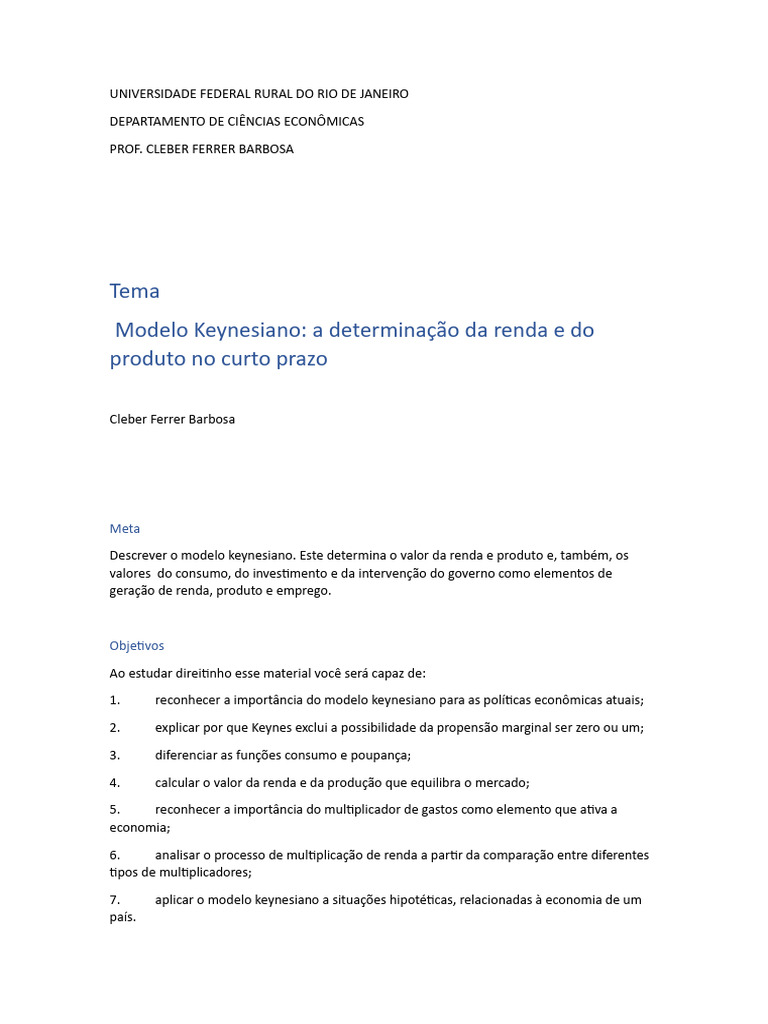 UNIVERSIDADE FEDERAL RURAL DO RIO DE JANEIRO

DEPARTAMENTO DE CIÊNCIAS ECONÔMICAS

PROF. CLEBER FERRER BARBOSA

Tema

Modelo Keynesiano: a determinação da renda e do produto no curto prazo

Cleber Ferrer Barbosa

Meta

Descrever o modelo keynesiano. Este determina o valor da renda e produto e, também, os valores do consumo, do investimento e da intervenção do governo como elementos de geração de renda, produto e emprego.

Objetivos

Ao estudar direitinho esse material você será capaz de:

1. reconhecer a importância do modelo keynesiano para as políticas econômicas atuais;

2. explicar por que Keynes exclui a possibilidade da propensão marginal ser zero ou um;

3. diferenciar as funções consumo e poupança;

4. calcular o valor da renda e da produção que equilibra o mercado;

5. reconhecer a importância do multiplicador de gastos como elemento que ativa a economia;

6. analisar o processo de multiplicação de renda a partir da comparação entre diferentes tipos de multiplicadores;

7. aplicar o modelo keynesiano a situações hipotéticas, relacionadas à economia de um país.